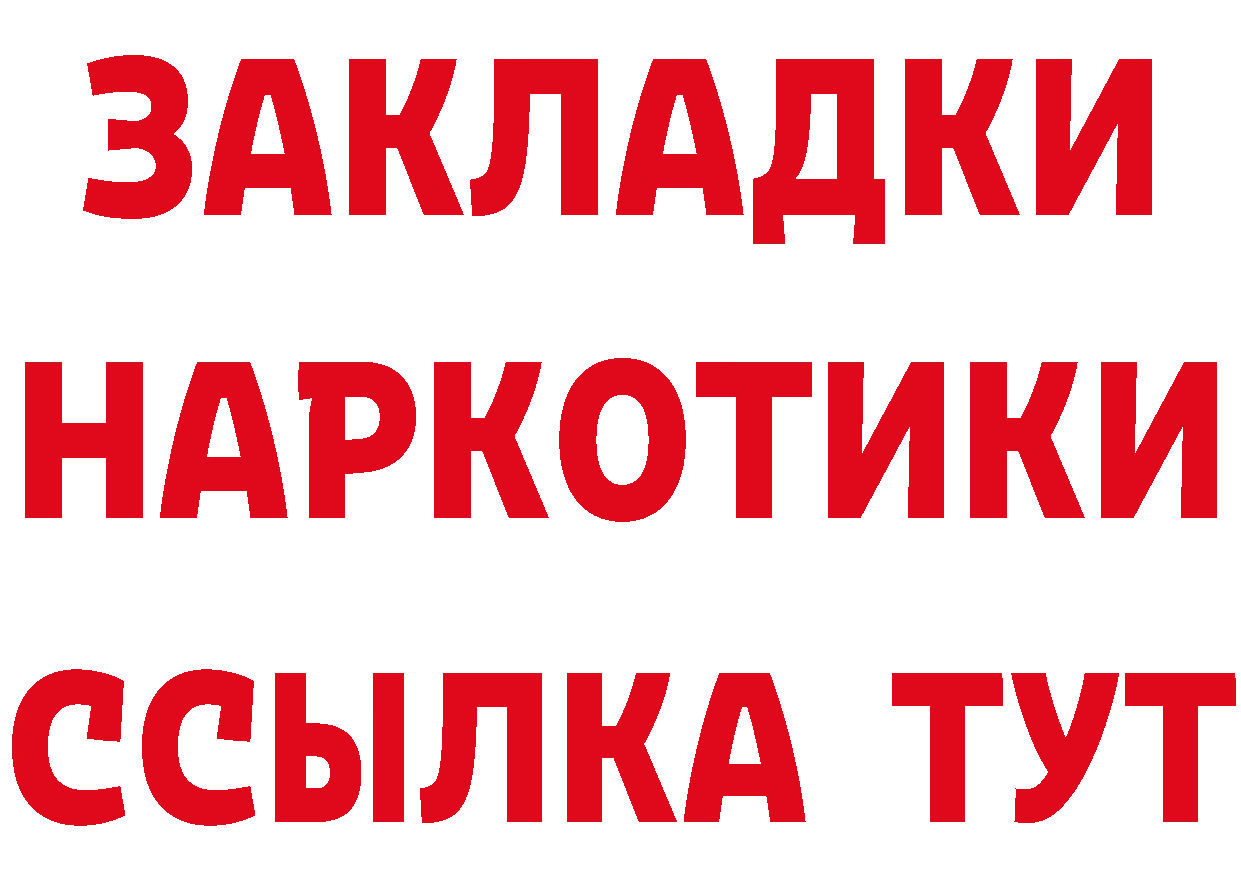 ЗАКЛАДКИ
НАРКОТИКИ
ССЫЛКА ТУТ